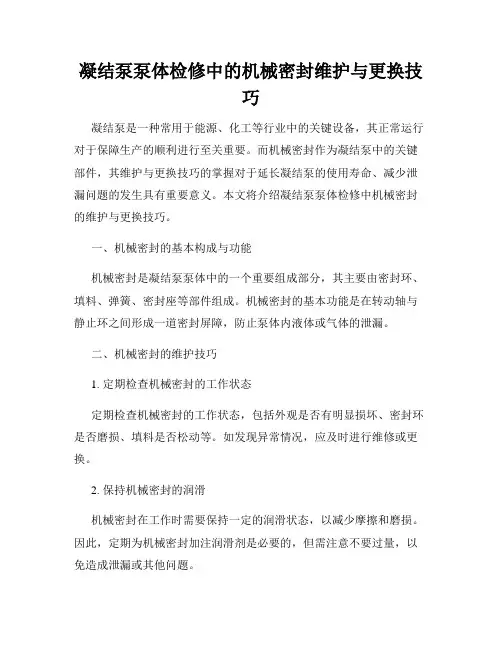 凝结泵泵体检修中的机械密封维护与更换技巧

凝结泵是一种常用于能源、化工等行业中的关键设备，其正常运行对于保障生产的顺利进行至关重要。而机械密封作为凝结泵中的关键部件，其维护与更换技巧的掌握对于延长凝结泵的使用寿命、减少泄漏问题的发生具有重要意义。本文将介绍凝结泵泵体检修中机械密封的维护与更换技巧。

一、机械密封的基本构成与功能

机械密封是凝结泵泵体中的一个重要组成部分，其主要由密封环、填料、弹簧、密封座等部件组成。机械密封的基本功能是在转动轴与静止环之间形成一道密封屏障，防止泵体内液体或气体的泄漏。

二、机械密封的维护技巧

1. 定期检查机械密封的工作状态

定期检查机械密封的工作状态，包括外观是否有明显损坏、密封环是否磨损、填料是否松动等。如发现异常情况，应及时进行维修或更换。

2. 保持机械密封的润滑

机械密封在工作时需要保持一定的润滑状态，以减少摩擦和磨损。因此，定期为机械密封加注润滑剂是必要的，但需注意不要过量，以免造成泄漏或其他问题。